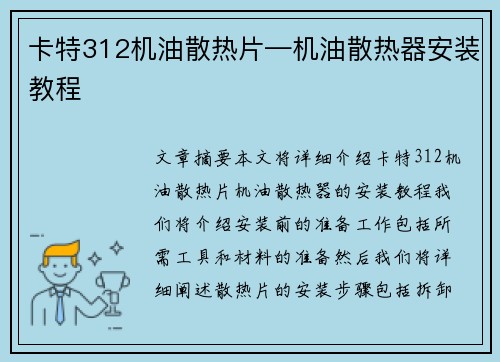 卡特312机油散热片—机油散热器安装教程

文章摘要本文将详细介绍卡特312机油散热片机油散热器的安装教程我们将介绍安装前的准备工作包括所需工具和材料的准备然后我们将详细阐述散热片的安装步骤包括拆卸